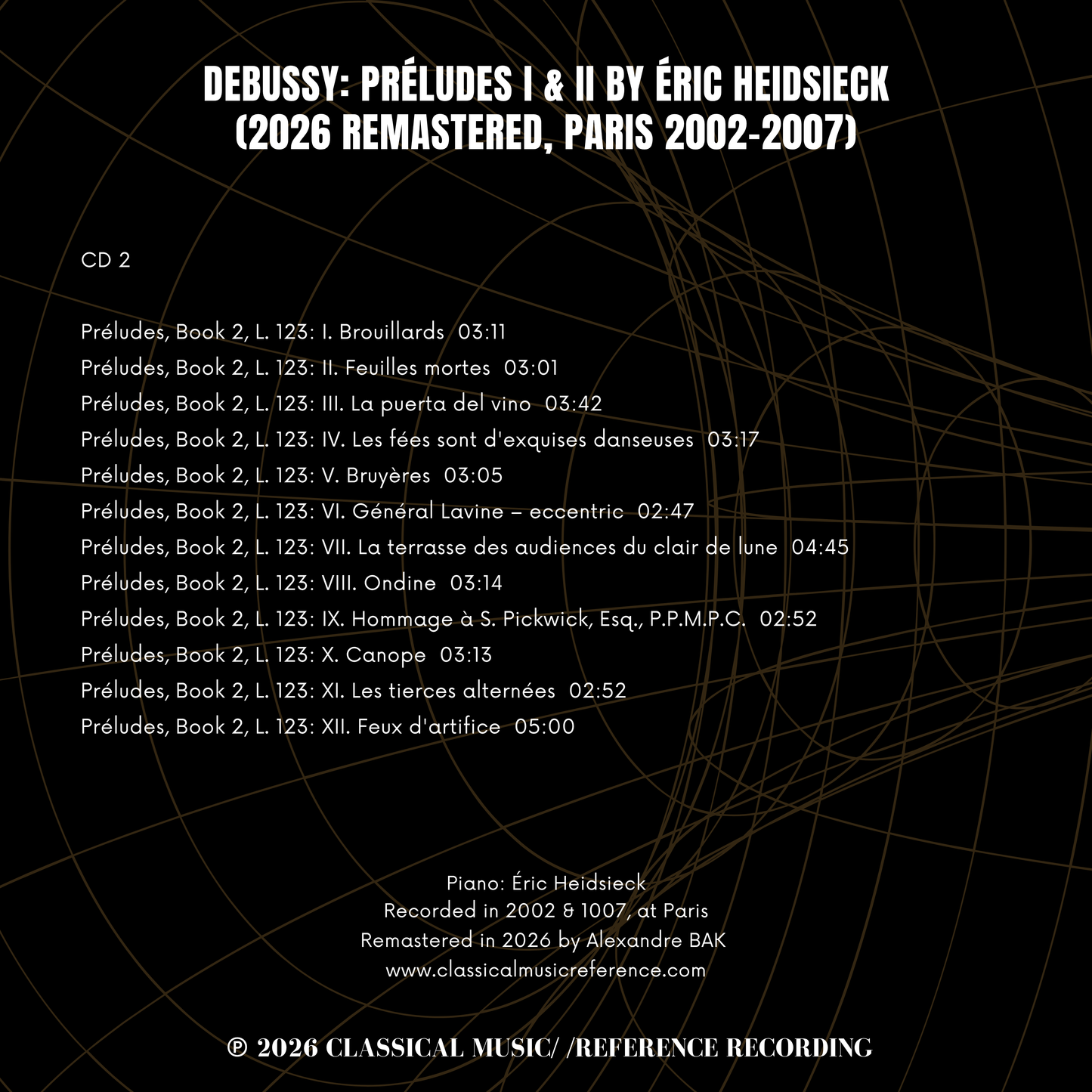 DEBUSSY: PRÉLUDES I & II BY ÉRIC HEIDSIECK
(2026 REMASTERED, PARIS 2002-2007)

CD 2

Préludes, Book 2, L. 123: I. Brouillards 03:11
Préludes, Book 2, L. 123: II. Feuilles mortes 03:01
Préludes, Book 2, L. 123: III. La puerta del vino 03:42
Préludes, Book 2, L. 123: IV. Les fées sont d'exquises danseuses 03:17
Préludes, Book 2, L. 123: V. Bruyères 03:05
Préludes, Book 2, L. 123: VI. Général Lavine – eccentric 02:47
Préludes, Book 2, L. 123: VII. La terrasse des audiences du clair de lune 04:45
Préludes, Book 2, L. 123: VIII. Ondine 03:14
Préludes, Book 2, L. 123: IX. Hommage à S. Pickwick, Esq., P.P.M.P.C. 02:52
Préludes, Book 2, L. 123: X. Canope 03:13
Préludes, Book 2, L. 123: XI. Les tierces alternées 02:52
Préludes, Book 2, L. 123: XII. Feux d'artifice 05:00

Piano: Éric Heidsieck
Recorded in 2002 & 1007, at Paris
Remastered in 2026 by Alexandre BAK
www.classicalmusicreference.com

℗ 2026 CLASSICAL MUSIC/ /REFERENCE RECORDING